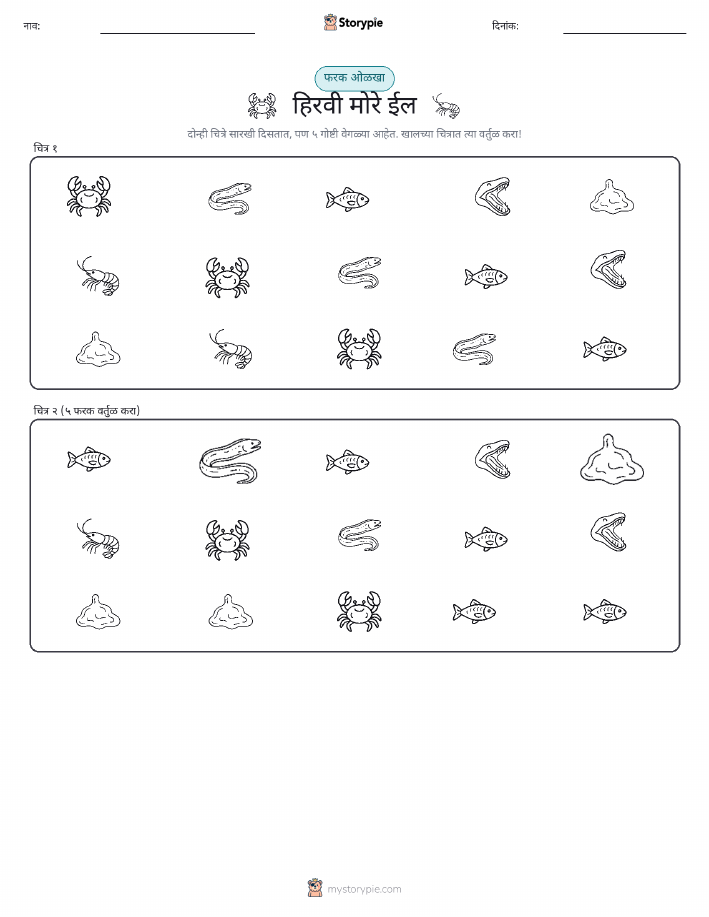 नाव: ____ Storypie दिनांक: ____

फरक ओळखा

हिरवी मोरे ईल

दोन्ही चित्रे सारखी दिसतात, पण ५ गोष्टी वेगळ्या आहेत. खालच्या चित्रात त्या वर्तुळ करा!

चित्र १

चित्र २ (५ फरक वर्तुळ करा)

mystorypie.com